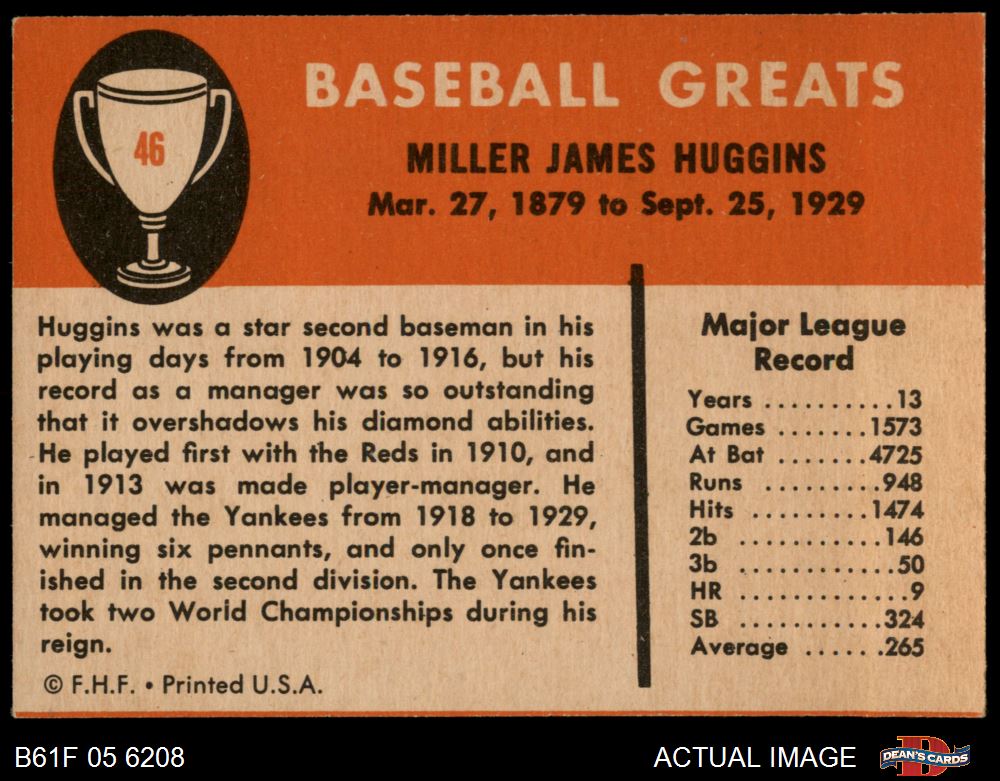 46

BASEBALL GREATS

MILLER JAMES HUGGINS

Mar. 27, 1879 to Sept. 25, 1929

Huggins was a star second baseman in his playing days from 1904 to 1916, but his record as a manager was so outstanding that it overshadows his diamond abilities. He played first with the Reds in 1910, and in 1913 was made player-manager. He managed the Yankees from 1918 to 1929, winning six pennants, and only once finished in the second division. The Yankees took two World Championships during his reign.

© F.H.F. • Printed U.S.A.

Major League Record

Years 13
Games 1573
At Bat 4725
Runs 948
Hits 1474
2b 146
3b 50
HR 9
SB 324
Average .265

B61F 05 6208

ACTUAL IMAGE

DEAN'S CARDS